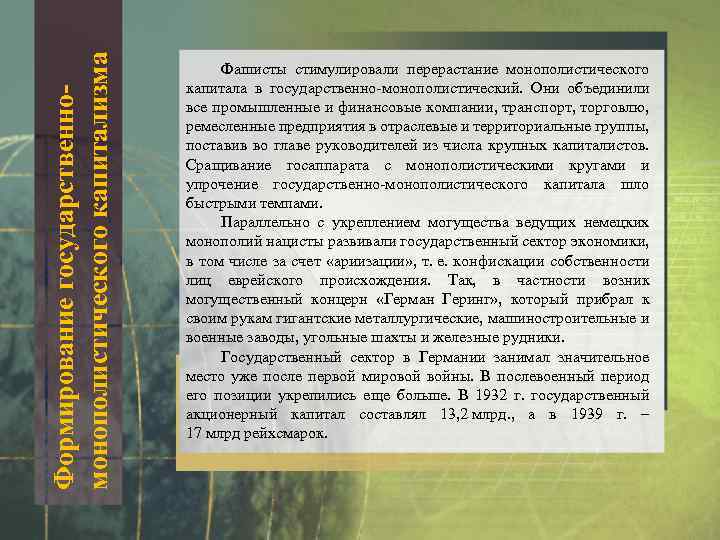 Формирование государственно-монополистического капитализма

Фашисты стимулировали перерастание монополистического капитала в государственно-монополистический. Они объединили все промышленные и финансовые компании, транспорт, торговлю, ремесленные предприятия в отраслевые и территориальные группы, поставив во главе руководителей из числа крупных капиталистов. Сращивание госаппарата с монополистическими кругами и упрочение государственно-монополистического капитала шло быстрыми темпами.

Параллельно с укреплением могущества ведущих немецких монополий нацисты развивали государственный сектор экономики, в том числе за счет «ариизации», т. е. конфискации собственности лиц еврейского происхождения. Так, в частности возник могущественный концерн «Герман Геринг», который прибрал к своим рукам гигантские металлургические, машиностроительные и военные заводы, угольные шахты и железные рудники.

Государственный сектор в Германии занимал значительное место уже после первой мировой войны. В послевоенный период его позиции укрепились еще больше. В 1932 г. государственный акционерный капитал составлял 13,2 млрд., а в 1939 г. – 17 млрд рейхсмарок.